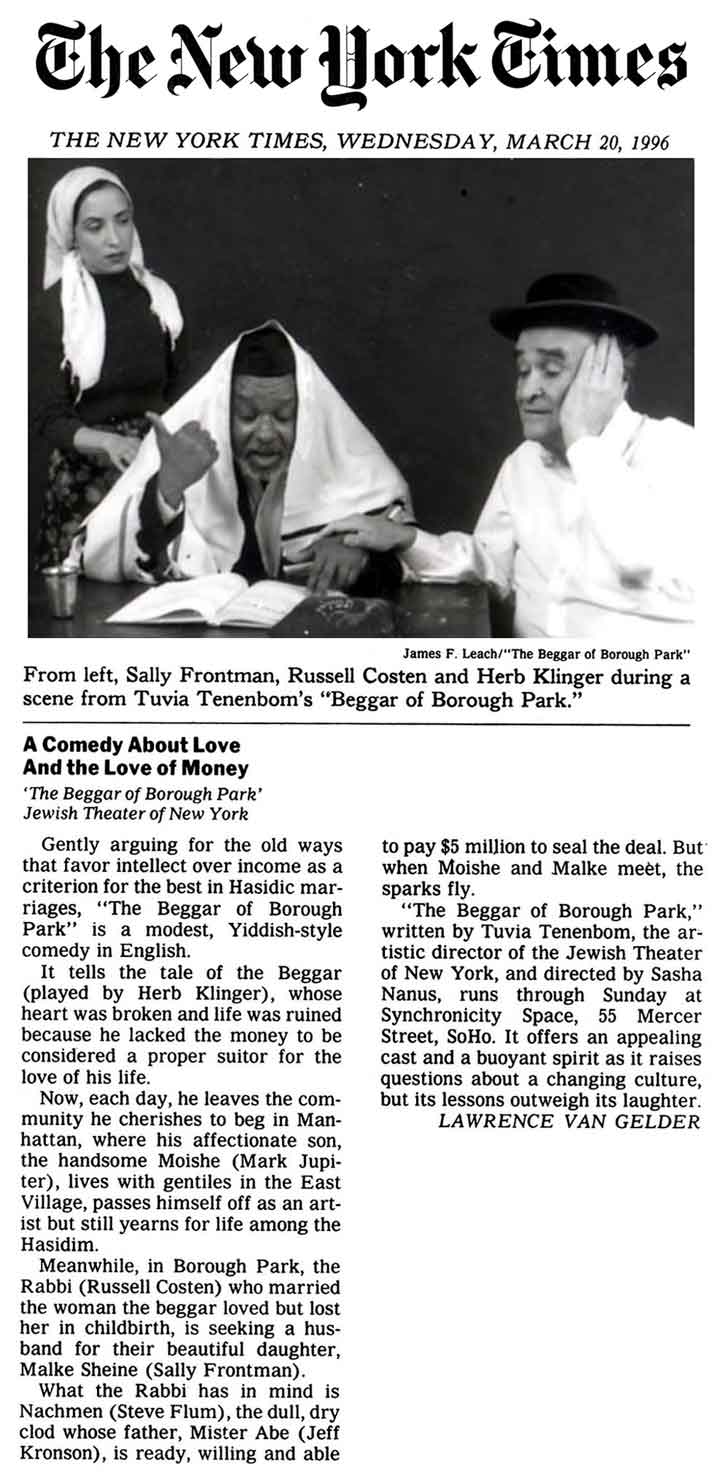 The New York Times

THE NEW YORK TIMES, WEDNESDAY, MARCH 20, 1996

James F. Leach/"The Beggar of Borough Park"

From left, Sally Frontman, Russell Costen and Herb Klinger during a scene from Tuvia Tenenbom's "Beggar of Borough Park."

A Comedy About Love And the Love of Money

'The Beggar of Borough Park'
Jewish Theater of New York

Gently arguing for the old ways that favor intellect over income as a criterion for the best in Hasidic marriages, "The Beggar of Borough Park" is a modest, Yiddish-style comedy in English.

It tells the tale of the Beggar (played by Herb Klinger), whose heart was broken and life was ruined because he lacked the money to be considered a proper suitor for the love of his life.

Now, each day, he leaves the community he cherishes to beg in Manhattan, where his affectionate son, the handsome Moishe (Mark Jupiter), lives with gentiles in the East Village, passes himself off as an artist but still yearns for life among the Hasidim.

Meanwhile, in Borough Park, the Rabbi (Russell Costen) who married the woman the beggar loved but lost her in childbirth, is seeking a husband for their beautiful daughter, Malke Sheine (Sally Frontman).

What the Rabbi has in mind is Nachmen (Steve Flum), the dull, dry clod whose father, Mister Abe (Jeff Kronson), is ready, willing and able to pay $5 million to seal the deal. But when Moishe and Malke meet, the sparks fly.

"The Beggar of Borough Park," written by Tuvia Tenenbom, the artistic director of the Jewish Theater of New York, and directed by Sasha Nanus, runs through Sunday at Synchronicity Space, 55 Mercer Street, SoHo. It offers an appealing cast and a buoyant spirit as it raises questions about a changing culture, but its lessons outweigh its laughter.
LAWRENCE VAN GELDER